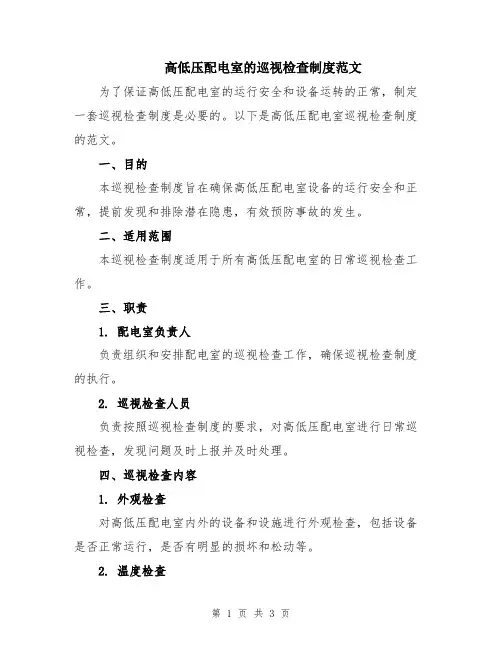 高低压配电室的巡视检查制度范文

为了保证高低压配电室的运行安全和设备运转的正常，制定一套巡视检查制度是必要的。以下是高低压配电室巡视检查制度的范文。

一、目的

本巡视检查制度旨在确保高低压配电室设备的运行安全和正常，提前发现和排除潜在隐患，有效预防事故的发生。

二、适用范围

本巡视检查制度适用于所有高低压配电室的日常巡视检查工作。

三、职责

1. 配电室负责人

负责组织和安排配电室的巡视检查工作，确保巡视检查制度的执行。

2. 巡视检查人员

负责按照巡视检查制度的要求，对高低压配电室进行日常巡视检查，发现问题及时上报并及时处理。

四、巡视检查内容

1. 外观检查

对高低压配电室内外的设备和设施进行外观检查，包括设备是否正常运行，是否有明显的损坏和松动等。

2. 温度检查

第 1 页 共 3 页